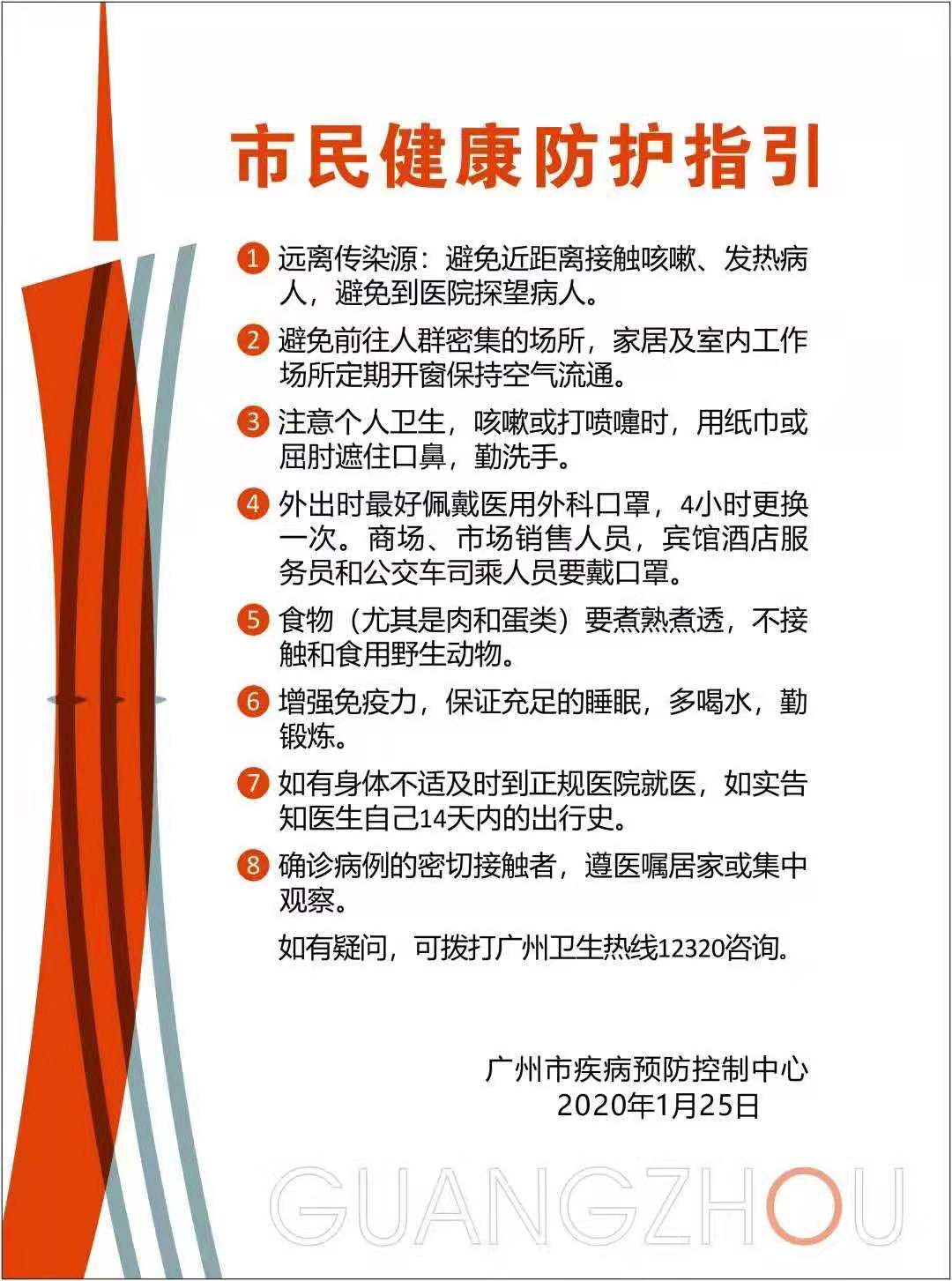 市民健康防护指引

1 远离传染源：避免近距离接触咳嗽、发热病人，避免到医院探望病人。

2 避免前往人群密集的场所，家居及室内工作场所定期开窗保持空气流通。

3 注意个人卫生，咳嗽或打喷嚏时，用纸巾或屈肘遮住口鼻，勤洗手。

4 外出时最好佩戴医用外科口罩，4小时更换一次。商场、市场销售人员，宾馆酒店服务员和公交车司乘人员要戴口罩。

5 食物（尤其是肉和蛋类）要煮熟煮透，不接触和食用野生动物。

6 增强免疫力，保证充足的睡眠，多喝水，勤锻炼。

7 如有身体不适及时到正规医院就医，如实告知医生自己14天内的出行史。

8 确诊病例的密切接触者，遵医嘱居家或集中观察。

如有疑问，可拨打广州卫生热线12320咨询。

广州市疾病预防控制中心
2020年1月25日

GUANGZHOU